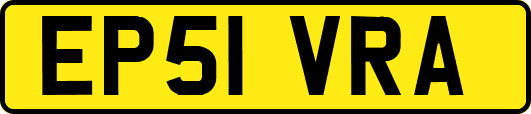 EP51 VRA